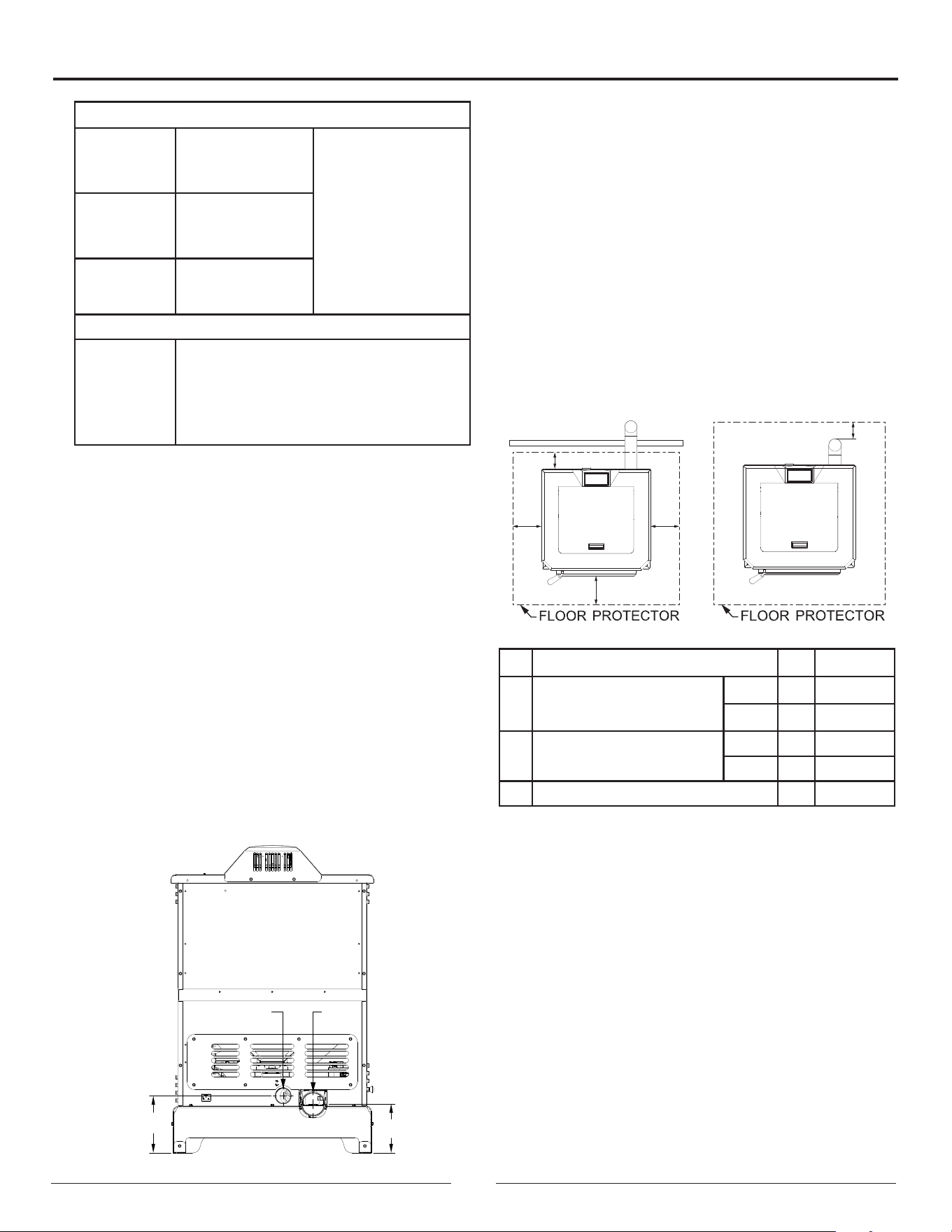 FLOOR PROTECTOR

FLOOR PROTECTOR